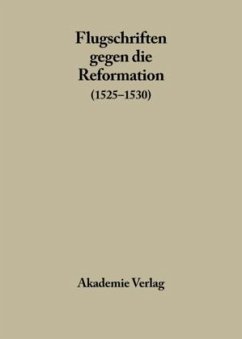 Flugschriften gegen die Reformation
(1525–1530)

Akademie Verlag